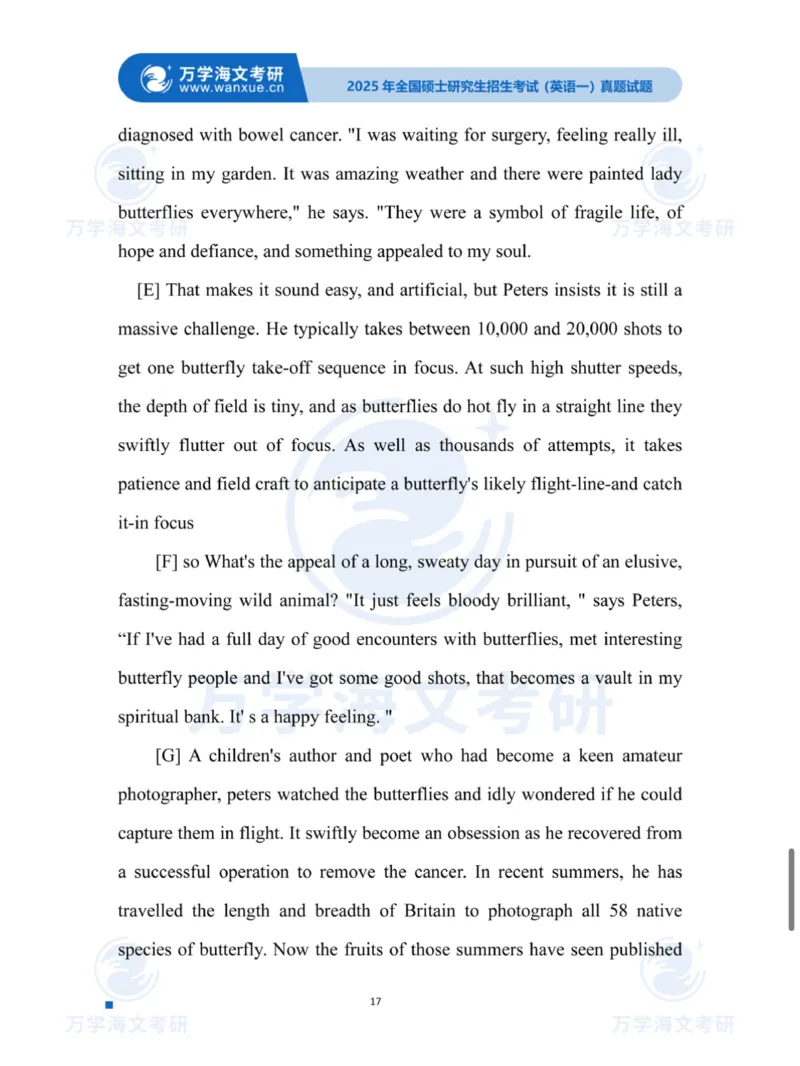 万学海文考研
www.wanxue.cn
2025 年全国硕士研究生招生考试（英语一）真题试题

diagnosed with bowel cancer. "I was waiting for surgery, feeling really ill, sitting in my garden. It was amazing weather and there were painted lady butterflies everywhere," he says. "They were a symbol of fragile life, of hope and defiance, and something appealed to my soul.

[E] That makes it sound easy, and artificial, but Peters insists it is still a massive challenge. He typically takes between 10,000 and 20,000 shots to get one butterfly take-off sequence in focus. At such high shutter speeds, the depth of field is tiny, and as butterflies do hot fly in a straight line they swiftly flutter out of focus. As well as thousands of attempts, it takes patience and field craft to anticipate a butterfly's likely flight-line-and catch it-in focus

[F] so What's the appeal of a long, sweaty day in pursuit of an elusive, fasting-moving wild animal? "It just feels bloody brilliant, " says Peters, “If I've had a full day of good encounters with butterflies, met interesting butterfly people and I've got some good shots, that becomes a vault in my spiritual bank. It' s a happy feeling. "

[G] A children's author and poet who had become a keen amateur photographer, peters watched the butterflies and idly wondered if he could capture them in flight. It swiftly become an obsession as he recovered from a successful operation to remove the cancer. In recent summers, he has travelled the length and breadth of Britain to photograph all 58 native species of butterfly. Now the fruits of those summers have seen published

17

万学海文考研 万学海文考研 万学海文考研 万学海文考研 万学海文考研